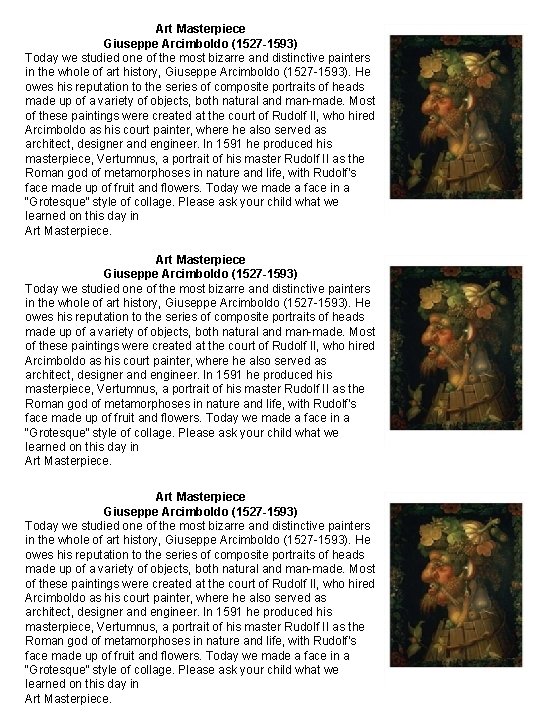 Art Masterpiece
Giuseppe Arcimboldo (1527-1593)
Today we studied one of the most bizarre and distinctive painters in the whole of art history, Giuseppe Arcimboldo (1527-1593). He owes his reputation to the series of composite portraits of heads made up of a variety of objects, both natural and man-made. Most of these paintings were created at the court of Rudolf II, who hired Arcimboldo as his court painter, where he also served as architect, designer and engineer. In 1591 he produced his masterpiece, Vertumnus, a portrait of his master Rudolf II as the Roman god of metamorphoses in nature and life, with Rudolf's face made up of fruit and flowers. Today we made a face in a "Grotesque" style of collage. Please ask your child what we learned on this day in
Art Masterpiece.

Art Masterpiece
Giuseppe Arcimboldo (1527-1593)
Today we studied one of the most bizarre and distinctive painters in the whole of art history, Giuseppe Arcimboldo (1527-1593). He owes his reputation to the series of composite portraits of heads made up of a variety of objects, both natural and man-made. Most of these paintings were created at the court of Rudolf II, who hired Arcimboldo as his court painter, where he also served as architect, designer and engineer. In 1591 he produced his masterpiece, Vertumnus, a portrait of his master Rudolf II as the Roman god of metamorphoses in nature and life, with Rudolf's face made up of fruit and flowers. Today we made a face in a "Grotesque" style of collage. Please ask your child what we learned on this day in
Art Masterpiece.

Art Masterpiece
Giuseppe Arcimboldo (1527-1593)
Today we studied one of the most bizarre and distinctive painters in the whole of art history, Giuseppe Arcimboldo (1527-1593). He owes his reputation to the series of composite portraits of heads made up of a variety of objects, both natural and man-made. Most of these paintings were created at the court of Rudolf II, who hired Arcimboldo as his court painter, where he also served as architect, designer and engineer. In 1591 he produced his masterpiece, Vertumnus, a portrait of his master Rudolf II as the Roman god of metamorphoses in nature and life, with Rudolf's face made up of fruit and flowers. Today we made a face in a "Grotesque" style of collage. Please ask your child what we learned on this day in
Art Masterpiece.